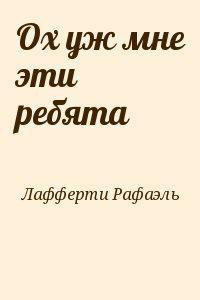 Ох уж мне эти ребята

Лафферти Рафаэль